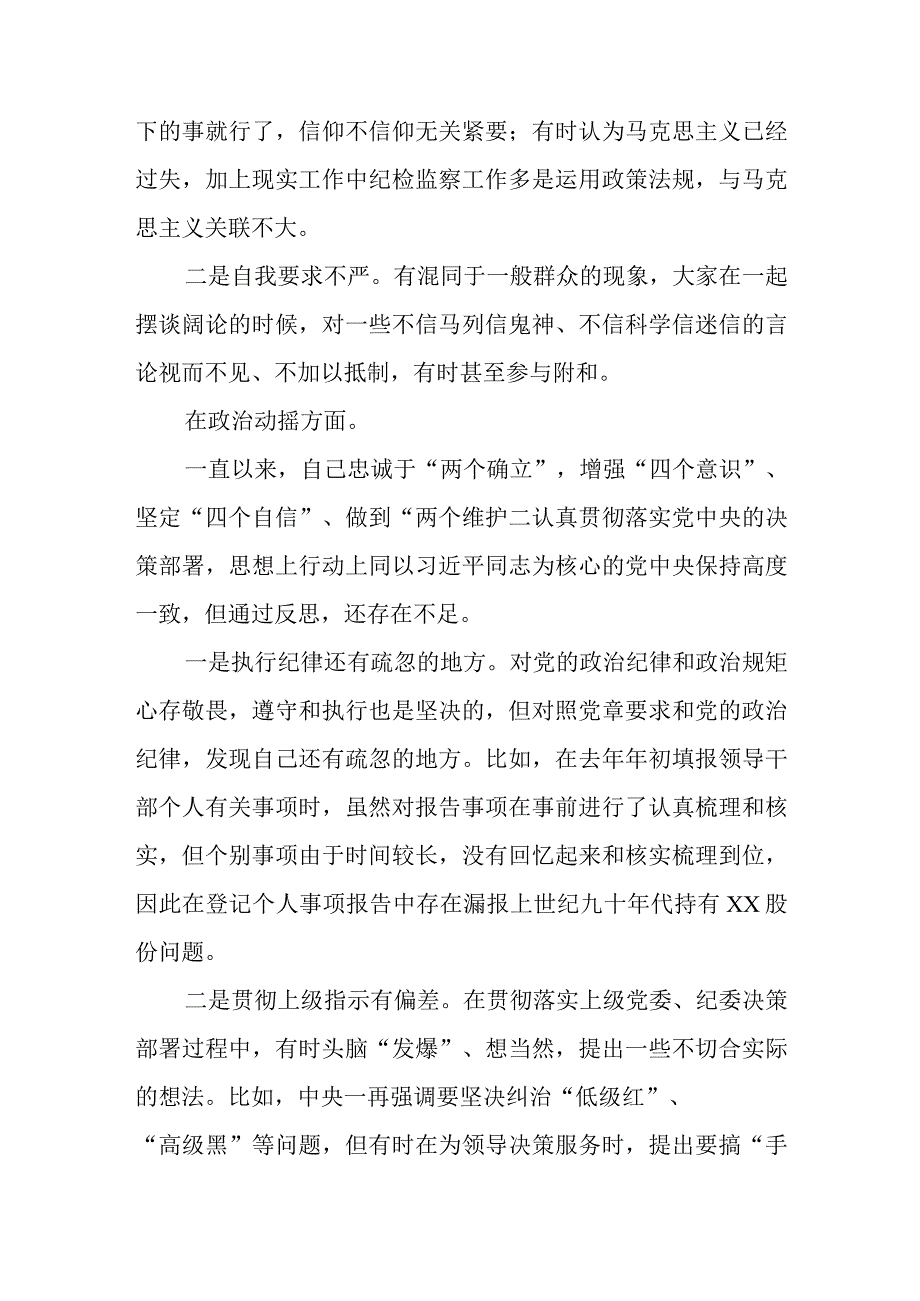 下的事就行了，信仰不信仰无关紧要；有时认为马克思主义已经过失，加上现实工作中纪检监察工作多是运用政策法规，与马克思主义关联不大。

二是自我要求不严。有混同于一般群众的现象，大家在一起摆谈阔论的时候，对一些不信马列信鬼神、不信科学信迷信的言论视而不见、不加以抵制，有时甚至参与附和。

在政治动摇方面。

一直以来，自己忠诚于“两个确立”，增强“四个意识”、坚定“四个自信”、做到“两个维护二认真贯彻落实党中央的决策部署，思想上行动上同以习近平同志为核心的党中央保持高度一致，但通过反思，还存在不足。

一是执行纪律还有疏忽的地方。对党的政治纪律和政治规矩心存敬畏，遵守和执行也是坚决的，但对照党章要求和党的政治纪律，发现自己还有疏忽的地方。比如，在去年年初填报领导干部个人有关事项时，虽然对报告事项在事前进行了认真梳理和核实，但个别事项由于时间较长，没有回忆起来和核实梳理到位，因此在登记个人事项报告中存在漏报上世纪九十年代持有XX股份问题。

二是贯彻上级指示有偏差。在贯彻落实上级党委、纪委决策部署过程中，有时头脑“发爆”、想当然，提出一些不切合实际的想法。比如，中央一再强调要坚决纠治“低级红”、“高级黑”等问题，但有时在为领导决策服务时，提出要搞“手